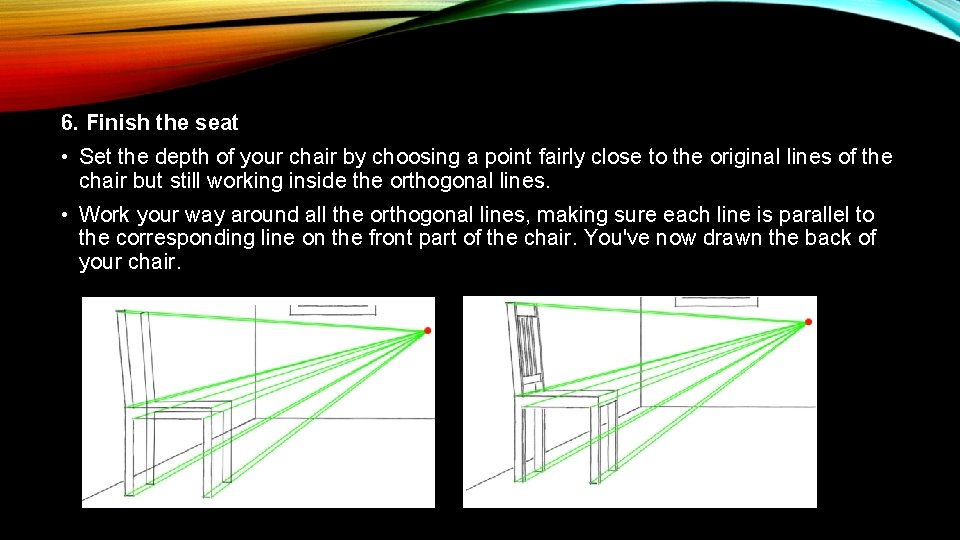 6. Finish the seat

• Set the depth of your chair by choosing a point fairly close to the original lines of the chair but still working inside the orthogonal lines.

• Work your way around all the orthogonal lines, making sure each line is parallel to the corresponding line on the front part of the chair. You've now drawn the back of your chair.